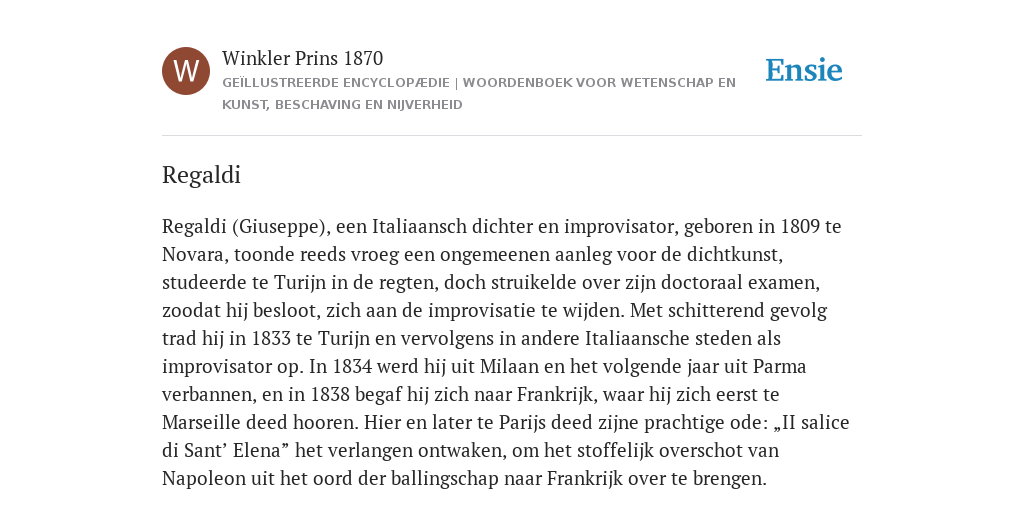 W

Winkler Prins 1870

GEÏLLUSTREERDE ENCYCLOPÆDIE | WOORDENBOEK VOOR WETENSCHAP EN KUNST, BESCHAVING EN NIJVERHEID

Ensie

Regaldi

Regaldi (Giuseppe), een Italiaansch dichter en improvisator, geboren in 1809 te Novara, toonde reeds vroeg een ongemeenen aanleg voor de dichtkunst, studeerde te Turijn in de regten, doch struikelde over zijn doctoraal examen, zoodat hij besloot, zich aan de improvisatie te wijden. Met schitterend gevolg trad hij in 1833 te Turijn en vervolgens in andere Italiaansche steden als improvisator op. In 1834 werd hij uit Milaan en het volgende jaar uit Parma verbannen, en in 1838 begaf hij zich naar Frankrijk, waar hij zich eerst te Marseille deed hooren. Hier en later te Parijs deed zijne prachtige ode: „II salice di Sant’ Elena” het verlangen ontwaken, om het stoffelijk overschot van Napoleon uit het oord der ballingschap naar Frankrijk over te brengen.